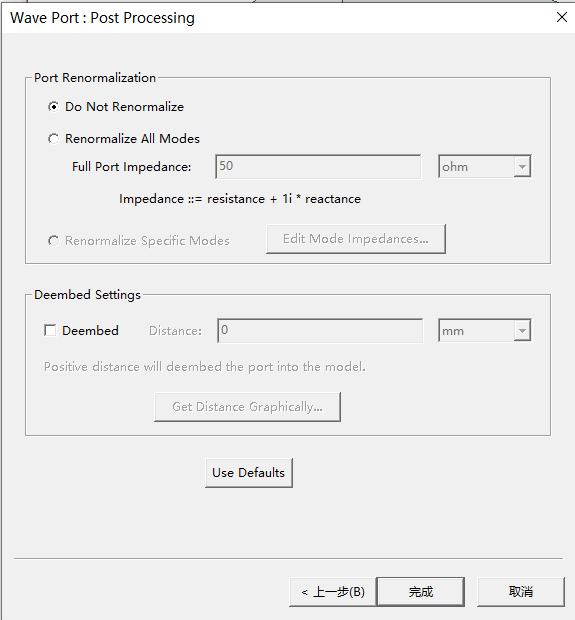 Wave Port : Post Processing

Port Renormalization

Do Not Renormalize

Renormalize All Modes

Full Port Impedance: 50 ohm

Impedance ::= resistance + 1i * reactance

Renormalize Specific Modes

Edit Mode Impedances...

Deembed Settings

Deembed

Distance: 0 mm

Positive distance will deembed the port into the model.

Get Distance Graphically...

Use Defaults

< 上一步(B)

完成

取消